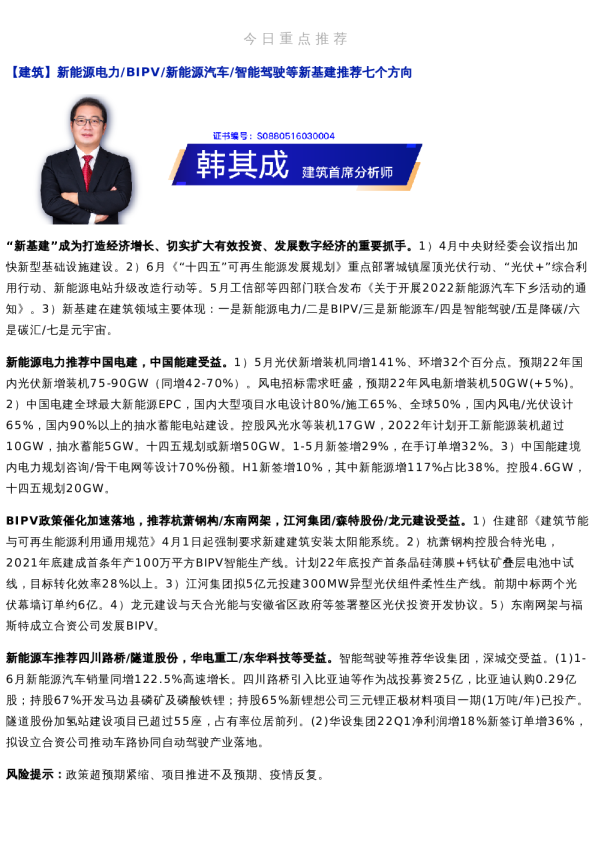 今日重点推荐

【建筑】新能源电力/BIPV/新能源汽车/智能驾驶等新基建推荐七个方向

证书编号：S0880516030004

韩其成 建筑首席分析师

“新基建”成为打造经济增长、切实扩大有效投资、发展数字经济的重要抓手。1）4月中央财经委会议指出加快新型基础设施建设。2）6月《“十四五”可再生能源发展规划》重点部署城镇屋顶光伏行动、“光伏+”综合利用行动、新能源电站升级改造行动等。5月工信部等四部门联合发布《关于开展2022新能源汽车下乡活动的通知》。3）新基建在建筑领域主要体现：一是新能源电力/二是BIPV/三是新能源车/四是智能驾驶/五是降碳/六是碳汇/七是元宇宙。

新能源电力推荐中国电建，中国能建受益。1）5月光伏新增装机同增141%、环增32个百分点。预期22年国内光伏新增装机75-90GW（同增42-70%）。风电招标需求旺盛，预期22年风电新增装机50GW(+5%)。2）中国电建全球最大新能源EPC，国内大型项目水电设计80%/施工65%、全球50%，国内风电/光伏设计65%，国内90%以上的抽水蓄能电站建设。控股风光水等装机17GW，2022年计划开工新能源装机超过10GW，抽水蓄能5GW。十四五规划或新增50GW。1-5月新签增29%，在手订单增32%。3）中国能建境内电力规划咨询/骨干电网等设计70%份额。H1新签增10%，其中新能源增117%占比38%。控股4.6GW，十四五规划20GW。

BIPV政策催化加速落地，推荐杭萧钢构/东南网架，江河集团/森特股份/龙元建设受益。1）住建部《建筑节能与可再生能源利用通用规范》4月1日起强制要求新建建筑安装太阳能系统。2）杭萧钢构控股合特光电，2021年底建成首条年产100万平方BIPV智能生产线。计划22年底投产首条晶硅薄膜+钙钛矿叠层电池中试线，目标转化效率28%以上。3）江河集团拟5亿元投建300MW异型光伏组件柔性生产线。前期中标两个光伏幕墙订单约6亿。4）龙元建设与天合光能与安徽省区政府等签署整区光伏投资开发协议。5）东南网架与福斯特成立合资公司发展BIPV。

新能源车推荐四川路桥/隧道股份，华电重工/东华科技等受益。智能驾驶等推荐华设集团，深城交受益。(1)1-6月新能源汽车销量同增122.5%高速增长。四川路桥引入比亚迪等作为战投募资25亿，比亚迪认购0.29亿股；持股67%开发马边县磷矿及磷酸铁锂；持股65%新锂想公司三元锂正极材料项目一期(1万吨/年)已投产。隧道股份加氢站建设项目已超过55座，占有率位居前列。(2)华设集团22Q1净利润增18%新签订单增36%，拟设立合资公司推动车路协同自动驾驶产业落地。

风险提示：政策超预期紧缩、项目推进不及预期、疫情反复。